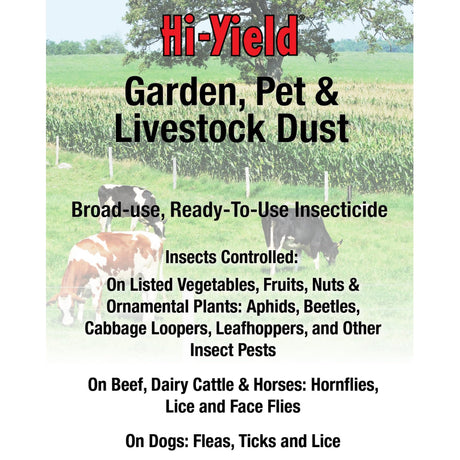 Hi-Yield®

Garden, Pet & Livestock Dust

Broad-use, Ready-To-Use Insecticide

Insects Controlled:

On Listed Vegetables, Fruits, Nuts & Ornamental Plants: Aphids, Beetles, Cabbage Loopers, Leafhoppers, and Other Insect Pests

On Beef, Dairy Cattle & Horses: Hornflies, Lice and Face Flies

On Dogs: Fleas, Ticks and Lice